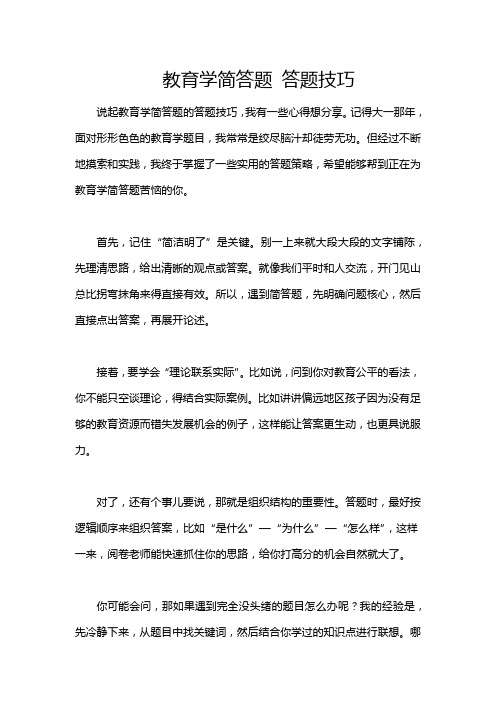 教育学简答题 答题技巧

说起教育学简答题的答题技巧，我有一些心得想分享。记得大一那年，面对形形色色的教育学题目，我常常是绞尽脑汁却徒劳无功。但经过不断地摸索和实践，我终于掌握了一些实用的答题策略，希望能够帮到正在为教育学简答题苦恼的你。

首先，记住“简洁明了”是关键。别一上来就大段大段的文字铺陈，先理清思路，给出清晰的观点或答案。就像我们平时和人交流，开门见山总比拐弯抹角来得直接有效。所以，遇到简答题，先明确问题核心，然后直接点出答案，再展开论述。

接着，要学会“理论联系实际”。比如说，问到你对教育公平的看法，你不能只空谈理论，得结合实际案例。比如讲讲偏远地区孩子因为没有足够的教育资源而错失发展机会的例子，这样能让答案更生动，也更具说服力。

对了，还有个事儿要说，那就是组织结构的重要性。答题时，最好按逻辑顺序来组织答案，比如“是什么”—“为什么”—“怎么样”，这样一来，阅卷老师能快速抓住你的思路，给你打高分的机会自然就大了。

你可能会问，那如果遇到完全没头绪的题目怎么办呢？我的经验是，先冷静下来，从题目中找关键词，然后结合你学过的知识点进行联想。哪